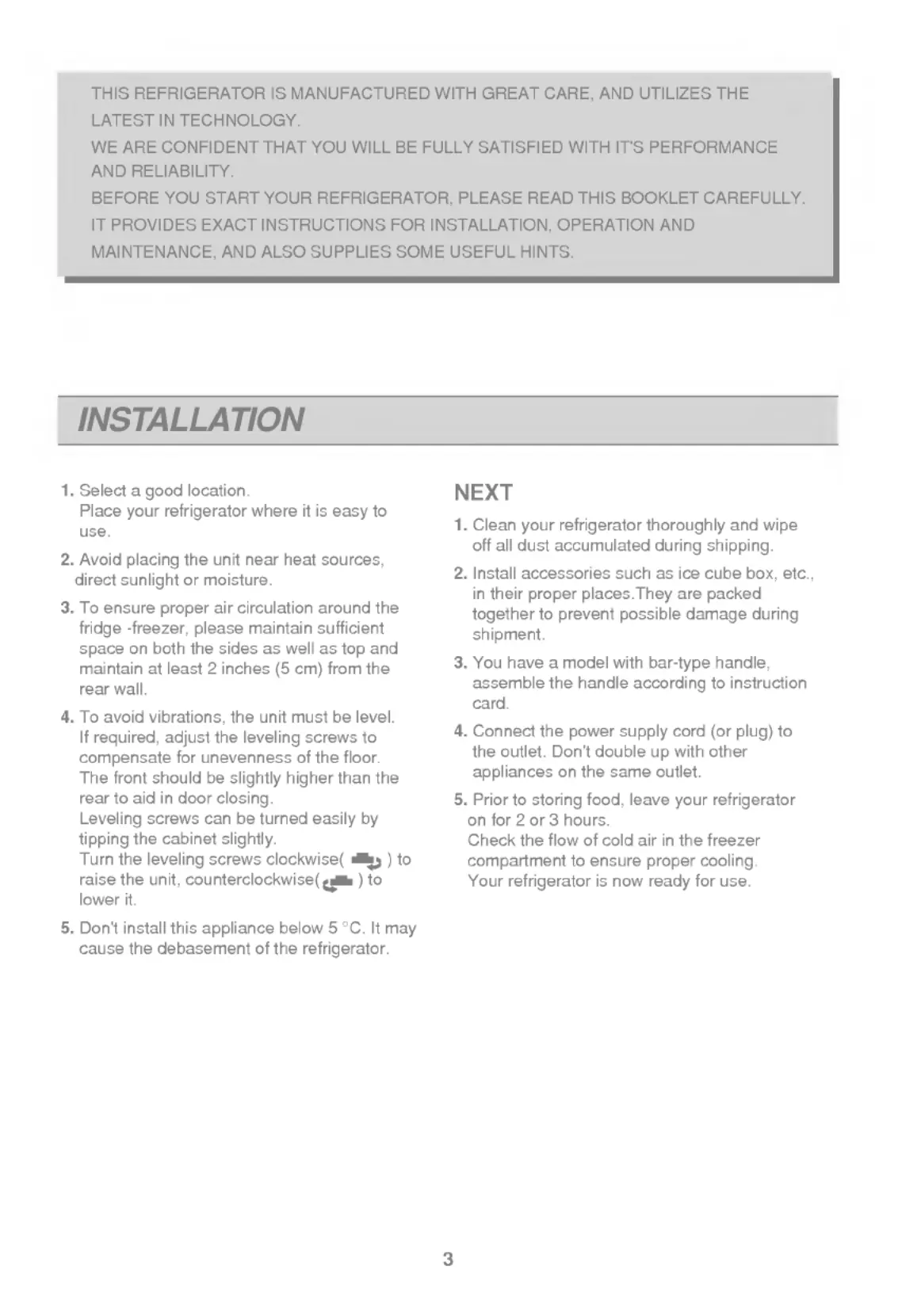 THIS REFRIGERATOR IS MANUFACTURED WITH GREAT CARE, AND UTILIZES THE LATEST IN TECHNOLOGY.
WE ARE CONFIDENT THAT YOU WILL BE FULLY SATISFIED WITH IT'S PERFORMANCE AND RELIABILITY.
BEFORE YOU START YOUR REFRIGERATOR, PLEASE READ THIS BOOKLET CAREFULLY. IT PROVIDES EXACT INSTRUCTIONS FOR INSTALLATION, OPERATION AND MAINTENANCE, AND ALSO SUPPLIES SOME USEFUL HINTS.

INSTALLATION

1. Select a good location. Place your refrigerator where it is easy to use.

2. Avoid placing the unit near heat sources, direct sunlight or moisture.

3. To ensure proper air circulation around the fridge -freezer, please maintain sufficient space on both the sides as well as top and maintain at least 2 inches (5 cm) from the rear wall.

4. To avoid vibrations, the unit must be level. If required, adjust the leveling screws to compensate for unevenness of the floor. The front should be slightly higher than the rear to aid in door closing. Leveling screws can be turned easily by tipping the cabinet slightly. Turn the leveling screws clockwise( ) to raise the unit, counterclockwise( ) to lower it.

5. Don't install this appliance below 5 °C. It may cause the debasement of the refrigerator.

NEXT

1. Clean your refrigerator thoroughly and wipe off all dust accumulated during shipping.

2. Install accessories such as ice cube box, etc., in their proper places.They are packed together to prevent possible damage during shipment.

3. You have a model with bar-type handle, assemble the handle according to instruction card.

4. Connect the power supply cord (or plug) to the outlet. Don't double up with other appliances on the same outlet.

5. Prior to storing food, leave your refrigerator on for 2 or 3 hours. Check the flow of cold air in the freezer compartment to ensure proper cooling. Your refrigerator is now ready for use.

3